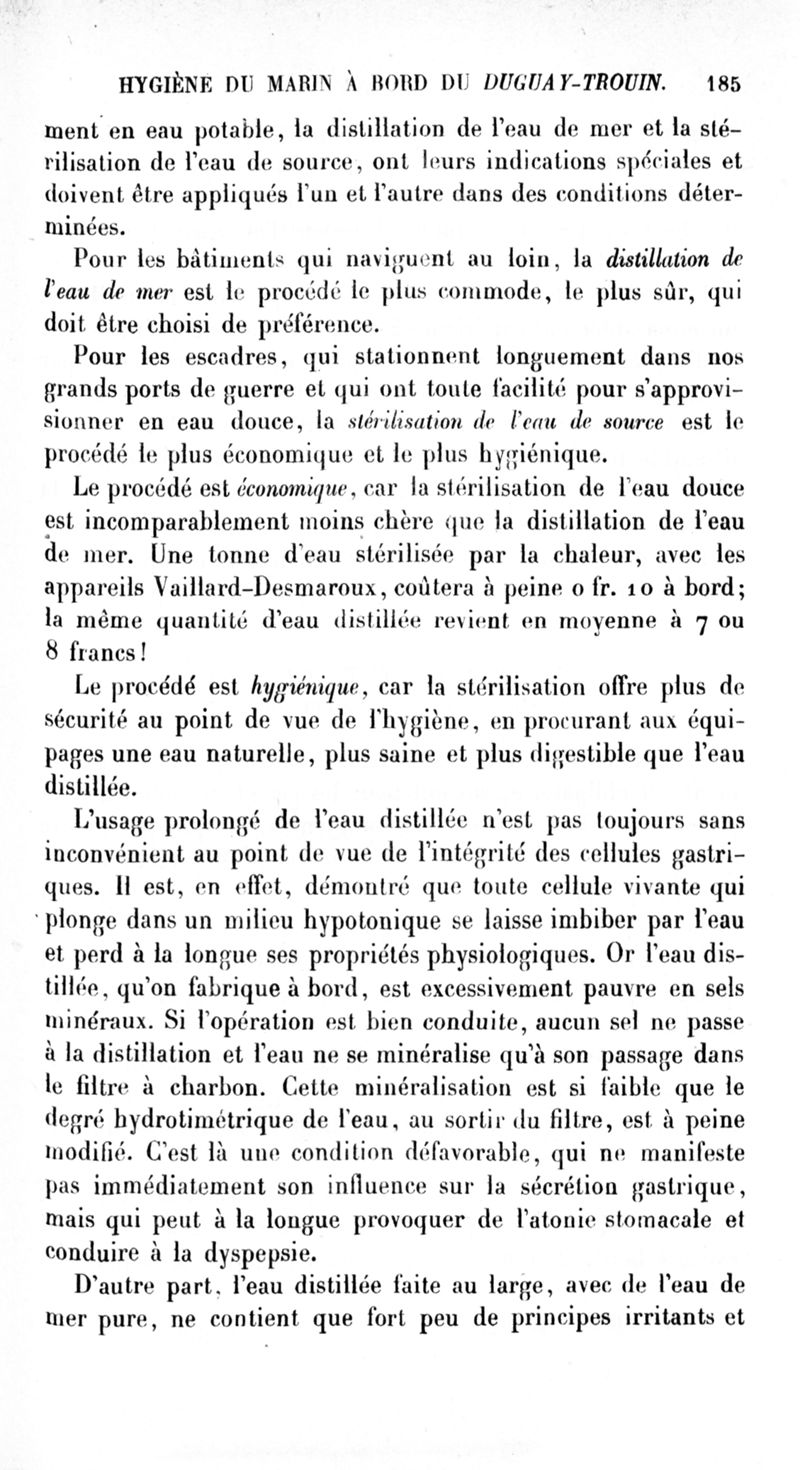 HYGIÈNE DU MARIN À BORD DU DUGUAY-TROUIN. 185

ment en eau potable, la distillation de l'eau de mer et la stérilisation de l'eau de source, ont leurs indications spéciales et doivent être appliqués l'un et l'autre dans des conditions déterminées.

Pour les bâtiments qui naviguent au loin, la distillation de l'eau de mer est le procédé le plus commode, le plus sûr, qui doit être choisi de préférence.

Pour les escadres, qui stationnent longuement dans nos grands ports de guerre et qui ont toute facilité pour s'approvisionner en eau douce, la stérilisation de l'eau de source est le procédé le plus économique et le plus hygiénique.

Le procédé est économique, car la stérilisation de l'eau douce est incomparablement moins chère que la distillation de l'eau de mer. Une tonne d'eau stérilisée par la chaleur, avec les appareils Vaillard-Desmaroux, coûtera à peine 0 fr. 10 à bord; la même quantité d'eau distillée revient en moyenne à 7 ou 8 francs!

Le procédé est hygiénique, car la stérilisation offre plus de sécurité au point de vue de l'hygiène, en procurant aux équipages une eau naturelle, plus saine et plus digestible que l'eau distillée.

L'usage prolongé de l'eau distillée n'est pas toujours sans inconvénient au point de vue de l'intégrité des cellules gastriques. Il est, en effet, démontré que toute cellule vivante qui plonge dans un milieu hypotonique se laisse imbiber par l'eau et perd à la longue ses propriétés physiologiques. Or l'eau distillée, qu'on fabrique à bord, est excessivement pauvre en sels minéraux. Si l'opération est bien conduite, aucun sel ne passe à la distillation et l'eau ne se minéralise qu'à son passage dans le filtre à charbon. Cette minéralisation est si faible que le degré hydrotimétrique de l'eau, au sortir du filtre, est à peine modifié. C'est là une condition défavorable, qui ne manifeste pas immédiatement son influence sur la sécrétion gastrique, mais qui peut à la longue provoquer de l'atonie stomacale et conduire à la dyspepsie.

D'autre part, l'eau distillée faite au large, avec de l'eau de mer pure, ne contient que fort peu de principes irritants et